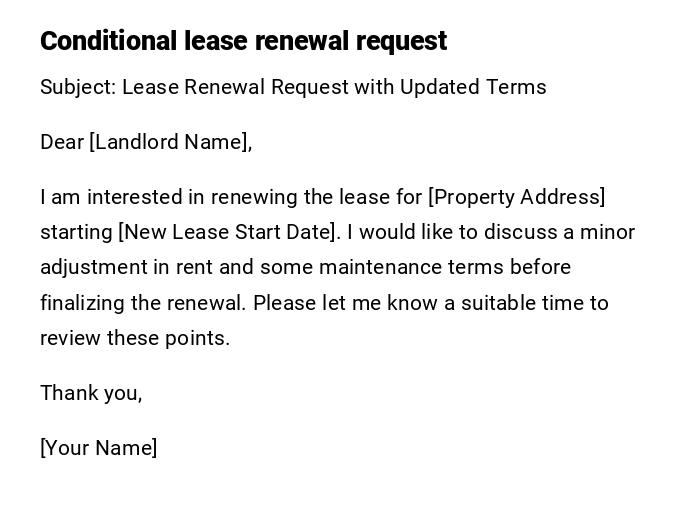 Conditional lease renewal request

Subject: Lease Renewal Request with Updated Terms

Dear [Landlord Name],

I am interested in renewing the lease for [Property Address] starting [New Lease Start Date]. I would like to discuss a minor adjustment in rent and some maintenance terms before finalizing the renewal. Please let me know a suitable time to review these points.

Thank you,

[Your Name]